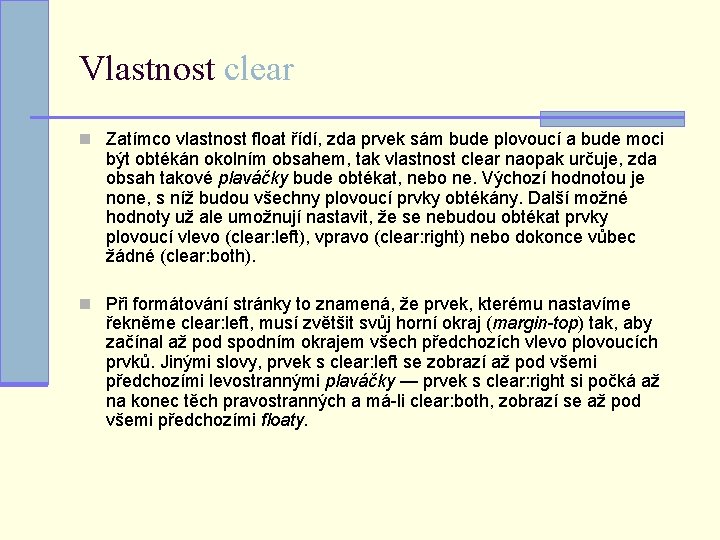 Vlastnost clear

Zatímco vlastnost float řídí, zda prvek sám bude plovoucí a bude moci být obtékán okolním obsahem, tak vlastnost clear naopak určuje, zda obsah takové plaváčky bude obtékat, nebo ne. Výchozí hodnotou je none, s níž budou všechny plovoucí prvky obtékány. Další možné hodnoty už ale umožnují nastavit, že se nebudou obtékat prvky plovoucí vlevo (clear:left), vpravo (clear:right) nebo dokonce vůbec žádné (clear:both).

Při formátování stránky to znamená, že prvek, kterému nastavíme řekněme clear:left, musí zvětšit svůj horní okraj (margin-top) tak, aby začínal až pod spodním okrajem všech předchozích vlevo plovoucích prvků. Jinými slovy, prvek s clear:left se zobrazí až pod všemi předchozími levostrannými plaváčky — prvek s clear:right si počká až na konec těch pravostranných a má-li clear:both, zobrazí se až pod všemi předchozími floaty.